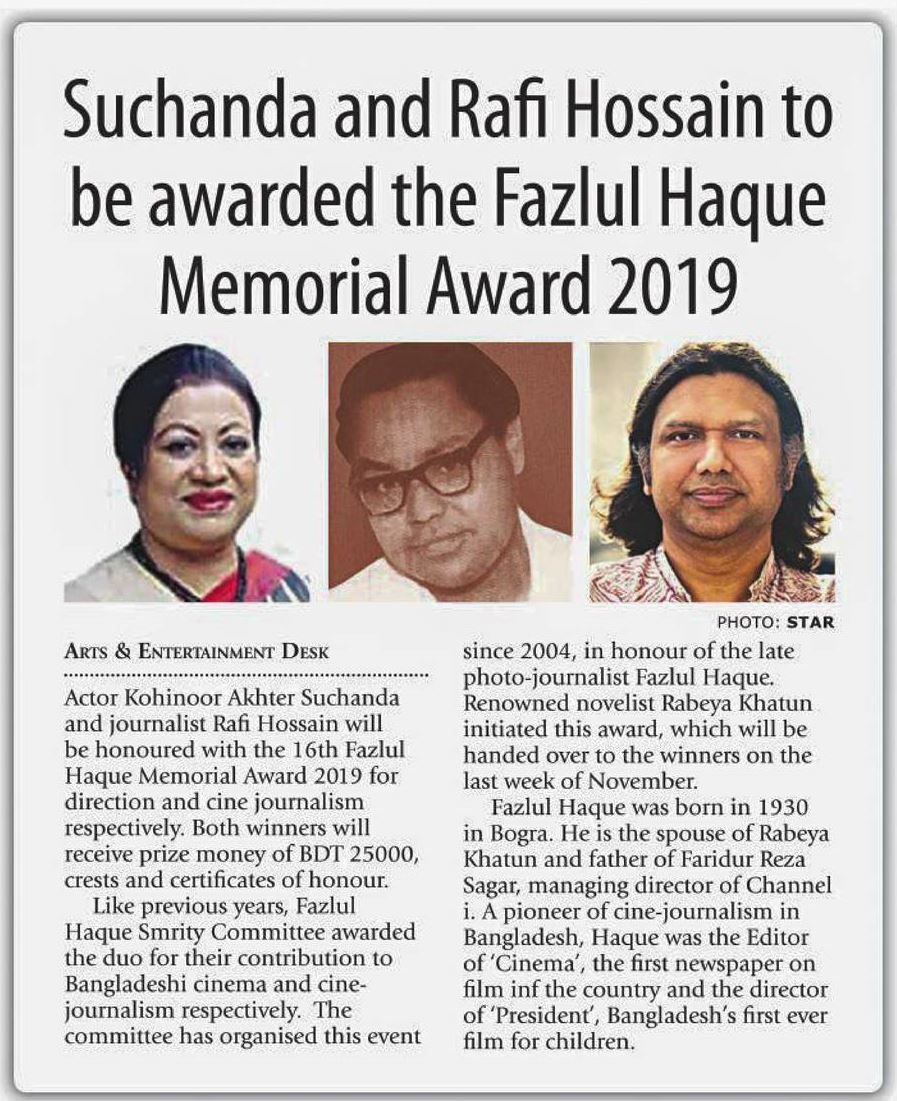 Suchanda and Rafi Hossain to be awarded the Fazlul Haque Memorial Award 2019

PHOTO: STAR

ARTS & ENTERTAINMENT DESK

Actor Kohinoor Akhter Suchanda and journalist Rafi Hossain will be honoured with the 16th Fazlul Haque Memorial Award 2019 for direction and cine journalism respectively. Both winners will receive prize money of BDT 25000, crests and certificates of honour.

Like previous years, Fazlul Haque Smrity Committee awarded the duo for their contribution to Bangladeshi cinema and cine-journalism respectively. The committee has organised this event since 2004, in honour of the late photo-journalist Fazlul Haque. Renowned novelist Rabeya Khatun initiated this award, which will be handed over to the winners on the last week of November.

Fazlul Haque was born in 1930 in Bogra. He is the spouse of Rabeya Khatun and father of Faridur Reza Sagar, managing director of Channel i. A pioneer of cine-journalism in Bangladesh, Haque was the Editor of 'Cinema', the first newspaper on film inf the country and the director of 'President', Bangladesh's first ever film for children.